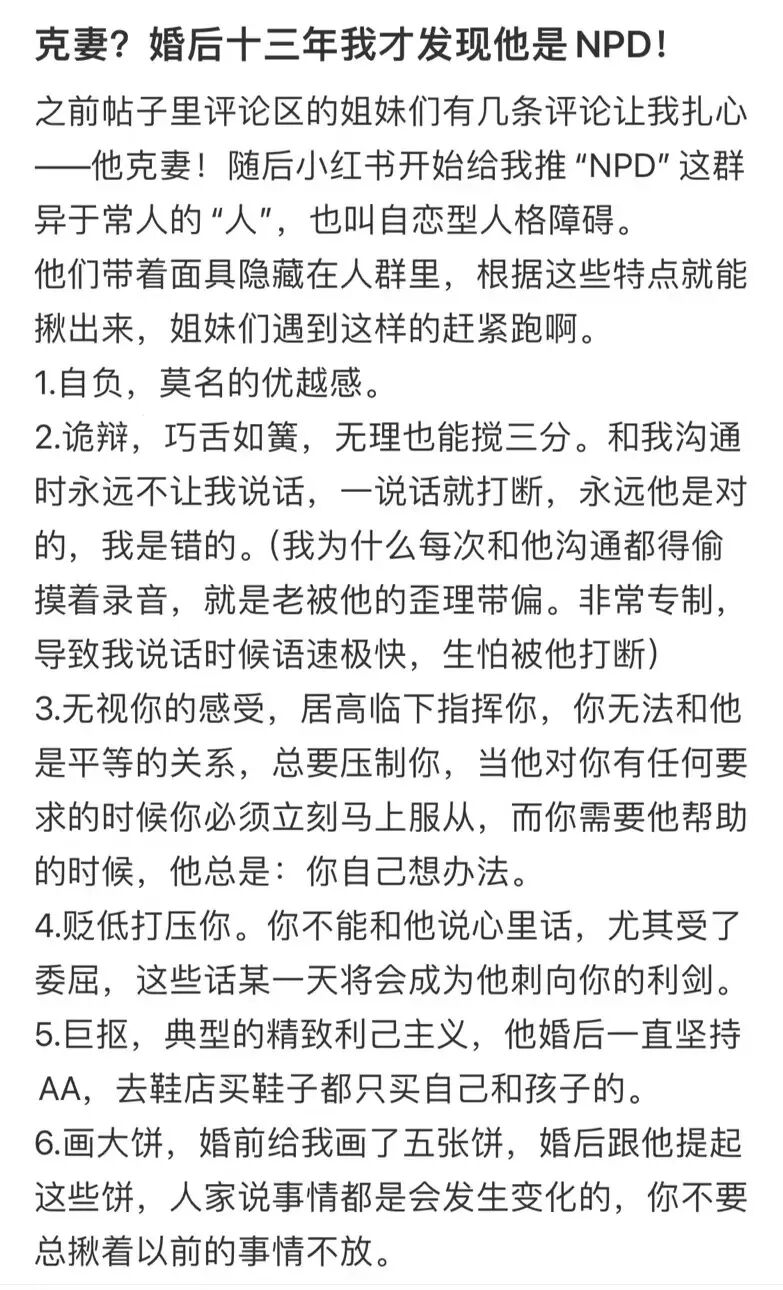 克妻？婚后十三年我才发现他是NPD！

之前帖子里评论区的姐妹们有几条评论让我扎心——他克妻！随后小红书开始给我推“NPD”这群异于常人的“人”，也叫自恋型人格障碍。
他们带着面具隐藏在人群里，根据这些特点就能揪出来，姐妹们遇到这样的赶紧跑啊。
1.自负，莫名的优越感。
2.诡辩，巧舌如簧，无理也能搅三分。和我沟通时永远不让我说话，一说话就打断，永远他是对的，我是错的。(我为什么每次和他沟通都得偷摸着录音，就是老被他的歪理带偏。非常专制，导致我说话时候语速极快，生怕被他打断)
3.无视你的感受，居高临下指挥你，你无法和他是平等的关系，总要压制你，当他对你有任何要求的时候你必须立刻马上服从，而你需要他帮助的时候，他总是：你自己想办法。
4.贬低打压你。你不能和他说心里话，尤其受了委屈，这些话某一天将会成为他刺向你的利剑。
5.巨抠，典型的精致利己主义，他婚后一直坚持AA，去鞋店买鞋子都只买自己和孩子的。
6.画大饼，婚前给我画了五张饼，婚后跟他提起这些饼，人家说事情都是会发生变化的，你不要总揪着以前的事情不放。